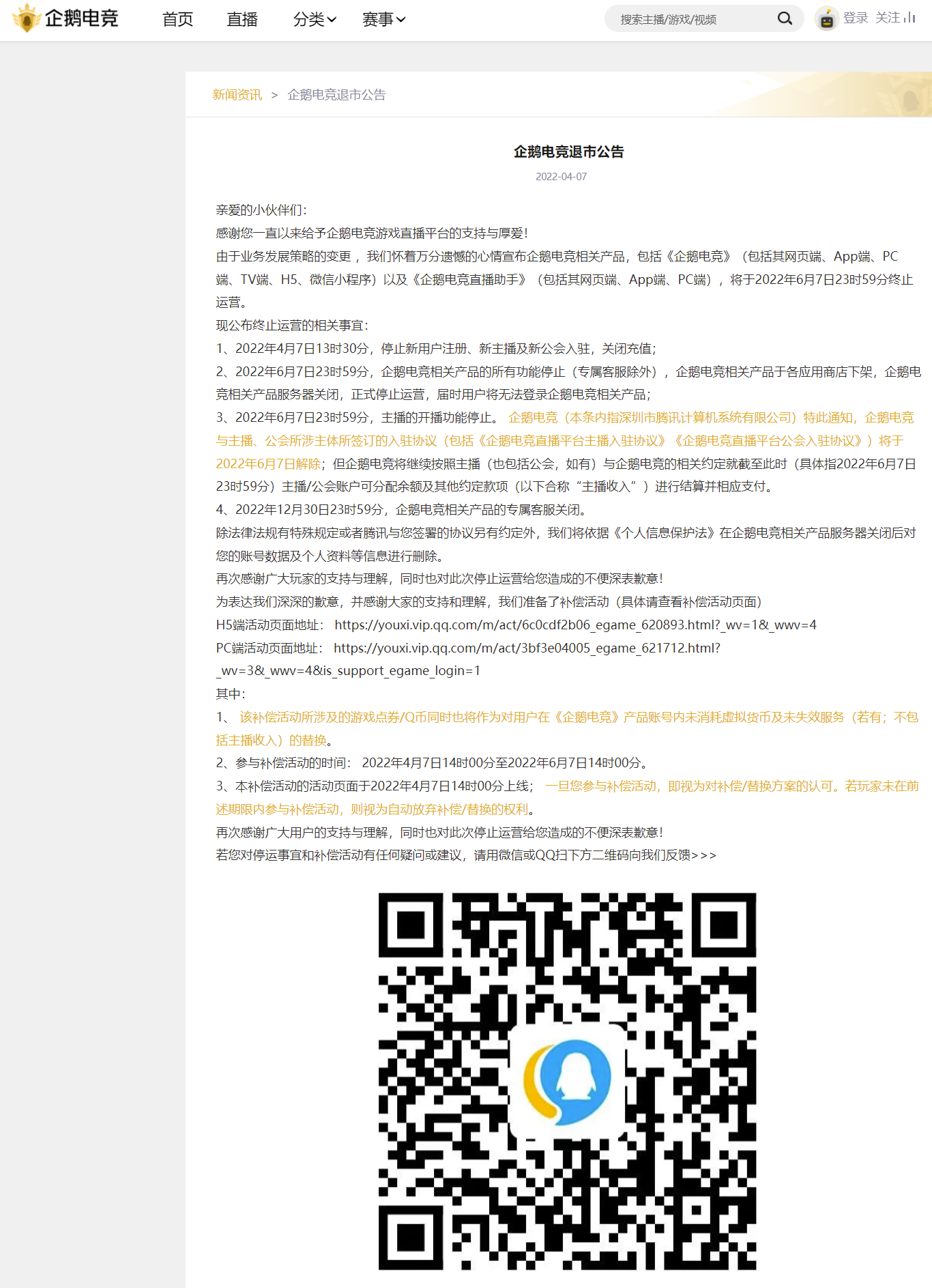 企鹅电竞 首页 直播 分类 赛事

搜索主播/游戏/视频

登录 关注

新闻资讯 > 企鹅电竞退市公告

企鹅电竞退市公告

2022-04-07

亲爱的小伙伴们:

感谢您一直以来给予企鹅电竞游戏直播平台的支持与厚爱!

由于业务发展策略的变更，我们怀着万分遗憾的心情宣布企鹅电竞相关产品，包括《企鹅电竞》（包括其网页端、App端、PC端、TV端、H5、微信小程序）以及《企鹅电竞直播助手》（包括其网页端、App端、PC端），将于2022年6月7日23时59分终止运营。

现公布终止运营的相关事宜:

1、2022年4月7日13时30分，停止新用户注册、新主播及新公会入驻，关闭充值;

2、2022年6月7日23时59分，企鹅电竞相关产品的所有功能停止（专属客服除外），企鹅电竞相关产品于各应用商店下架，企鹅电竞相关产品服务器关闭，正式停止运营，届时用户将无法登录企鹅电竞相关产品;

3、2022年6月7日23时59分，主播的开播功能停止。 企鹅电竞（本条内指深圳市腾讯计算机系统有限公司）特此通知，企鹅电竞与主播、公会所涉主体所签订的入驻协议（包括《企鹅电竞直播平台主播入驻协议》《企鹅电竞直播平台公会入驻协议》）将于2022年6月7日解除；但企鹅电竞将继续按照主播（也包括公会，如有）与企鹅电竞的相关约定就截至此时（具体指2022年6月7日23时59分）主播/公会账户可分配余额及其他约定款项（以下合称“主播收入”）进行结算并相应支付。

4、2022年12月30日23时59分，企鹅电竞相关产品的专属客服关闭。

除法律法规有特殊规定或者腾讯与您签署的协议另有约定外，我们将依据《个人信息保护法》在企鹅电竞相关产品服务器关闭后对您的账号数据及个人资料等信息进行删除。

再次感谢广大玩家的支持与理解，同时也对此次停止运营给您造成的不便深表歉意!

为表达我们深深的歉意，并感谢大家的支持和理解，我们准备了补偿活动（具体请查看补偿活动页面）

H5端活动页面地址: https://youxi.vip.qq.com/m/act/6c0cdf2b06_egame_620893.html?_wv=1&_wwv=4

PC端活动页面地址: https://youxi.vip.qq.com/m/act/3bf3e04005_egame_621712.html?_wv=3&_wwv=4&is_support_egame_login=1

其中:

1、 该补偿活动所涉及的游戏点券/Q币同时也将作为对用户在《企鹅电竞》产品账号内未消耗虚拟货币及未失效服务（若有；不包括主播收入）的替换。

2、参与补偿活动的时间: 2022年4月7日14时00分至2022年6月7日14时00分。

3、本补偿活动的活动页面于2022年4月7日14时00分上线; 一旦您参与补偿活动，即视为对补偿/替换方案的认可。若玩家未在前述期限内参与补偿活动，则视为自动放弃补偿/替换的权利。

再次感谢广大用户的支持与理解，同时也对此次停止运营给您造成的不便深表歉意!

若您对停运事宜和补偿活动有任何疑问或建议，请用微信或QQ扫下方二维码向我们反馈>>>